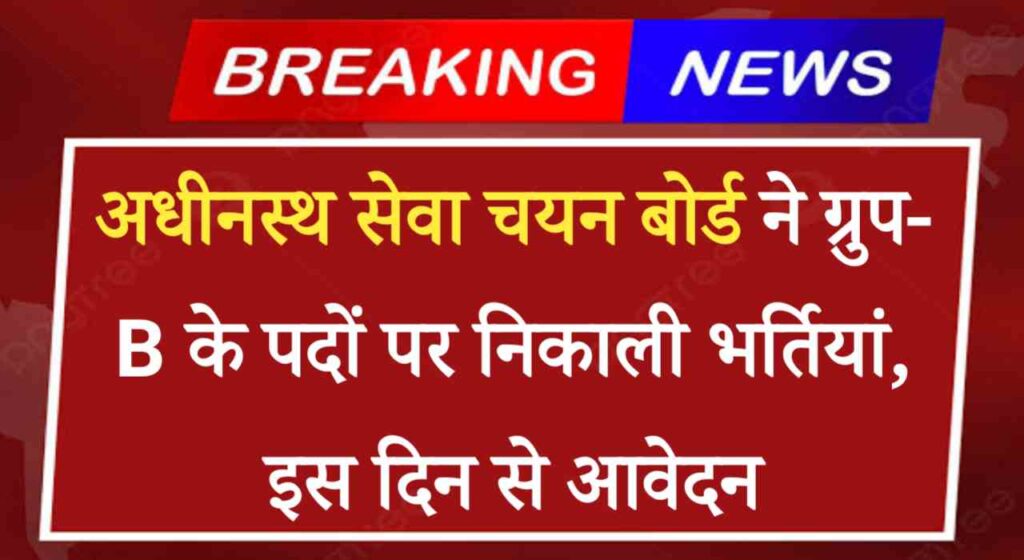 BREAKING NEWS

अधीनस्थ सेवा चयन बोर्ड ने ग्रुप-B के पदों पर निकाली भर्तियां, इस दिन से आवेदन